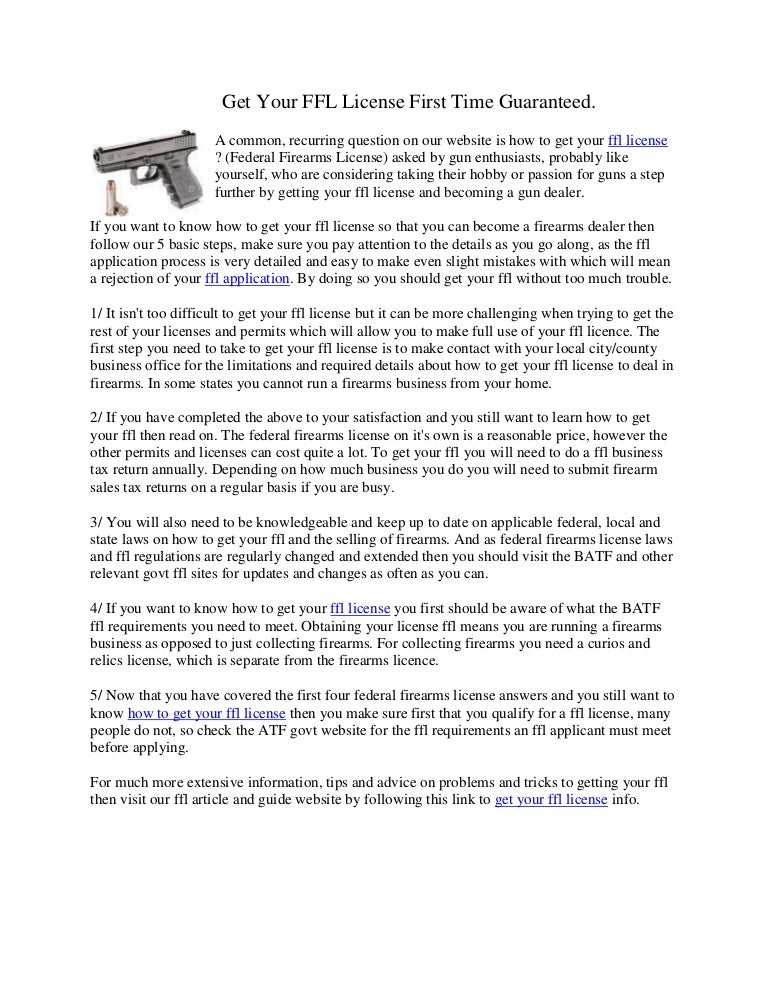 Get Your FFL License First Time Guaranteed.

A common, recurring question on our website is how to get your ffl license ? (Federal Firearms License) asked by gun enthusiasts, probably like yourself, who are considering taking their hobby or passion for guns a step further by getting your ffl license and becoming a gun dealer.

If you want to know how to get your ffl license so that you can become a firearms dealer then follow our 5 basic steps, make sure you pay attention to the details as you go along, as the ffl application process is very detailed and easy to make even slight mistakes with which will mean a rejection of your ffl application. By doing so you should get your ffl without too much trouble.

1/ It isn't too difficult to get your ffl license but it can be more challenging when trying to get the rest of your licenses and permits which will allow you to make full use of your ffl licence. The first step you need to take to get your ffl license is to make contact with your local city/county business office for the limitations and required details about how to get your ffl license to deal in firearms. In some states you cannot run a firearms business from your home.

2/ If you have completed the above to your satisfaction and you still want to learn how to get your ffl then read on. The federal firearms license on it's own is a reasonable price, however the other permits and licenses can cost quite a lot. To get your ffl you will need to do a ffl business tax return annually. Depending on how much business you do you will need to submit firearm sales tax returns on a regular basis if you are busy.

3/ You will also need to be knowledgeable and keep up to date on applicable federal, local and state laws on how to get your ffl and the selling of firearms. And as federal firearms license laws and ffl regulations are regularly changed and extended then you should visit the BATF and other relevant govt ffl sites for updates and changes as often as you can.

4/ If you want to know how to get your ffl license you first should be aware of what the BATF ffl requirements you need to meet. Obtaining your license ffl means you are running a firearms business as opposed to just collecting firearms. For collecting firearms you need a curios and relics license, which is separate from the firearms licence.

5/ Now that you have covered the first four federal firearms license answers and you still want to know how to get your ffl license then you make sure first that you qualify for a ffl license, many people do not, so check the ATF govt website for the ffl requirements an ffl applicant must meet before applying.

For much more extensive information, tips and advice on problems and tricks to getting your ffl then visit our ffl article and guide website by following this link to get your ffl license info.